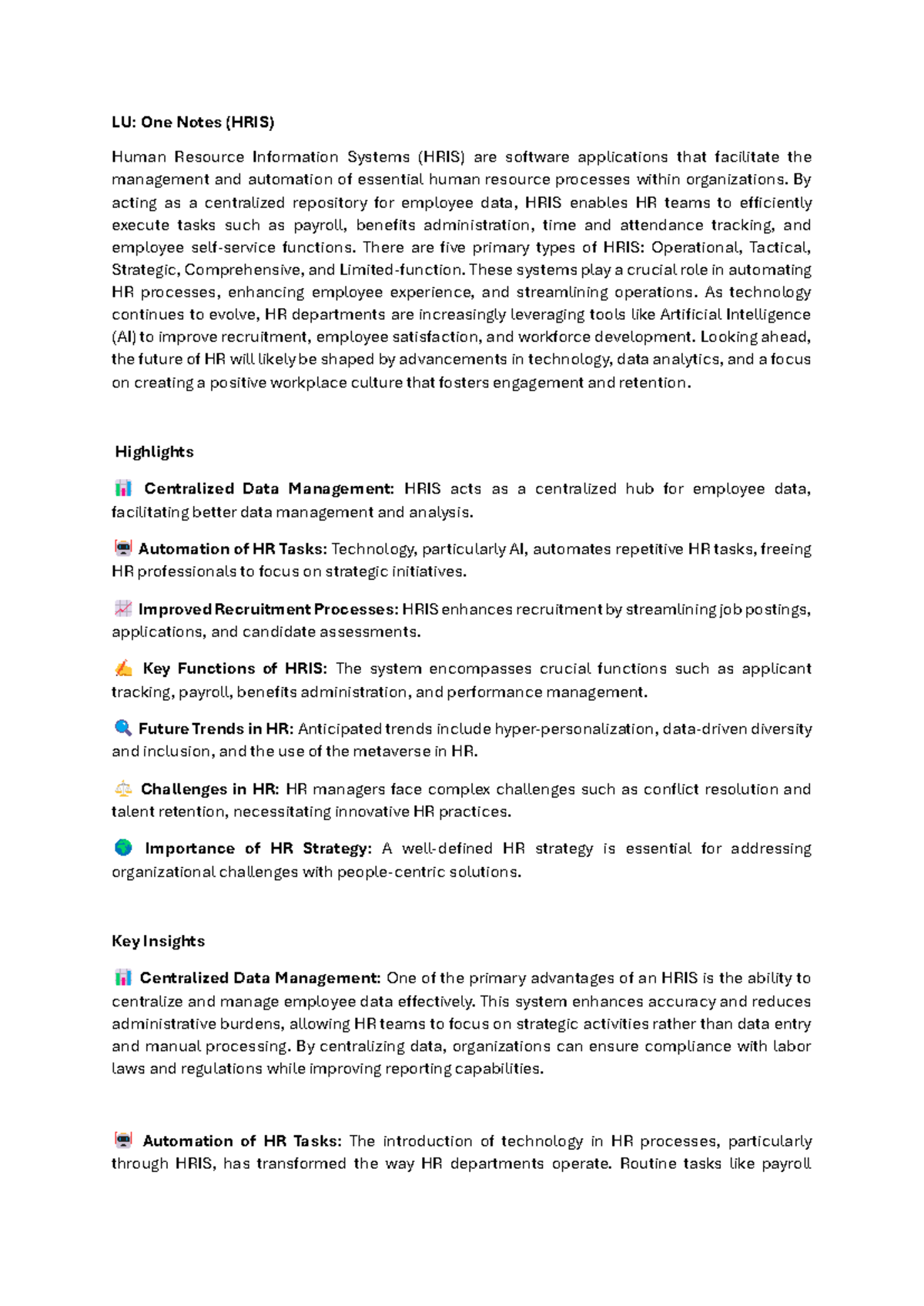 LU: One Notes (HRIS)

Human Resource Information Systems (HRIS) are software applications that facilitate the management and automation of essential human resource processes within organizations. By acting as a centralized repository for employee data, HRIS enables HR teams to efficiently execute tasks such as payroll, benefits administration, time and attendance tracking, and employee self-service functions. There are five primary types of HRIS: Operational, Tactical, Strategic, Comprehensive, and Limited-function. These systems play a crucial role in automating HR processes, enhancing employee experience, and streamlining operations. As technology continues to evolve, HR departments are increasingly leveraging tools like Artificial Intelligence (AI) to improve recruitment, employee satisfaction, and workforce development. Looking ahead, the future of HR will likely be shaped by advancements in technology, data analytics, and a focus on creating a positive workplace culture that fosters engagement and retention.

Highlights

📊 Centralized Data Management: HRIS acts as a centralized hub for employee data, facilitating better data management and analysis.

🤖 Automation of HR Tasks: Technology, particularly AI, automates repetitive HR tasks, freeing HR professionals to focus on strategic initiatives.

📈 Improved Recruitment Processes: HRIS enhances recruitment by streamlining job postings, applications, and candidate assessments.

✍️ Key Functions of HRIS: The system encompasses crucial functions such as applicant tracking, payroll, benefits administration, and performance management.

🔍 Future Trends in HR: Anticipated trends include hyper-personalization, data-driven diversity and inclusion, and the use of the metaverse in HR.

⚖️ Challenges in HR: HR managers face complex challenges such as conflict resolution and talent retention, necessitating innovative HR practices.

🌍 Importance of HR Strategy: A well-defined HR strategy is essential for addressing organizational challenges with people-centric solutions.

Key Insights

📊 Centralized Data Management: One of the primary advantages of an HRIS is the ability to centralize and manage employee data effectively. This system enhances accuracy and reduces administrative burdens, allowing HR teams to focus on strategic activities rather than data entry and manual processing. By centralizing data, organizations can ensure compliance with labor laws and regulations while improving reporting capabilities.

🤖 Automation of HR Tasks: The introduction of technology in HR processes, particularly through HRIS, has transformed the way HR departments operate. Routine tasks like payroll